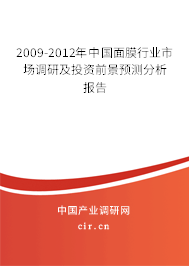 2009-2012年中国面膜行业市场调研及投资前景预测分析报告

中国产业调研网
cir.cn